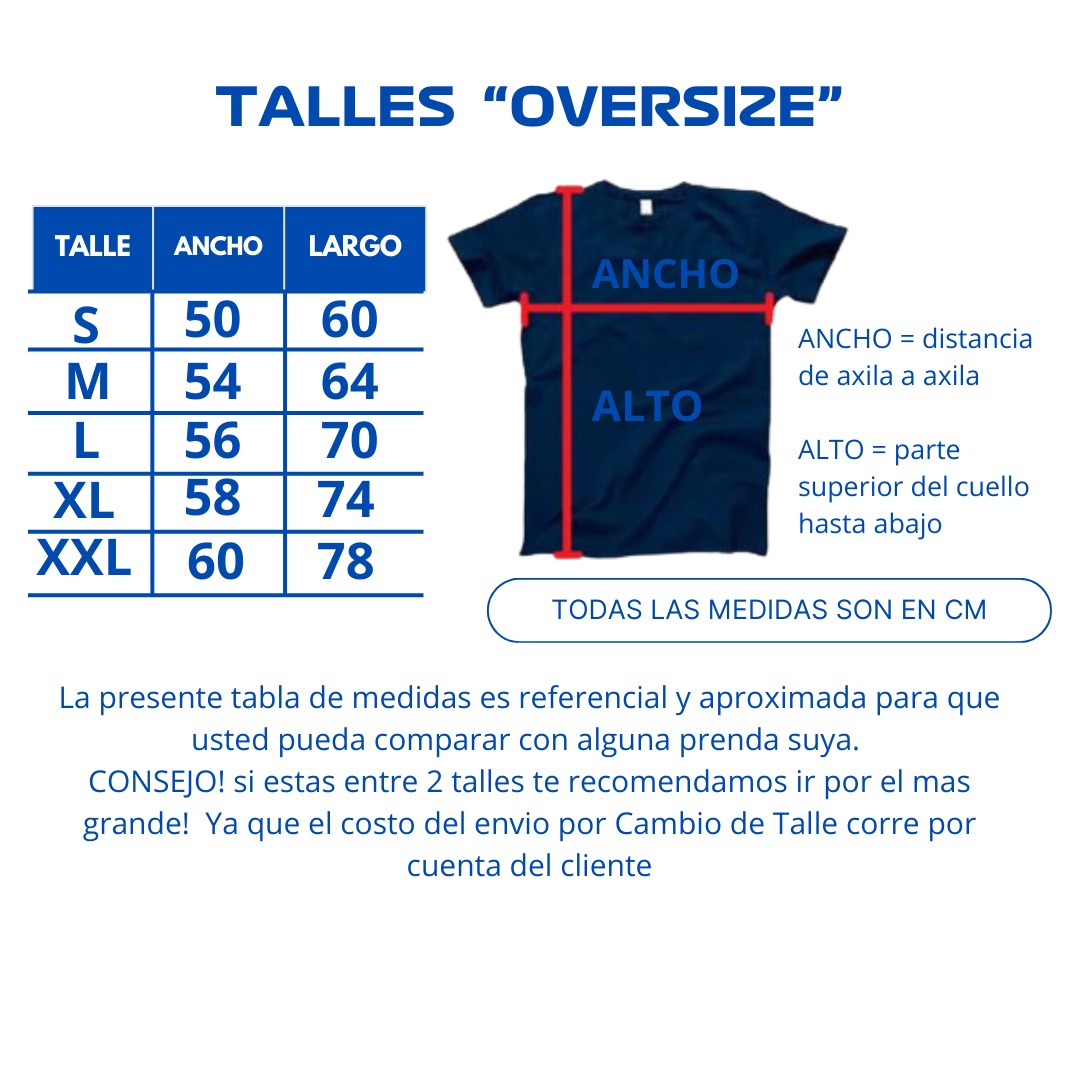 TALLES “OVERSIZE”

| TALLE | ANCHO | LARGO |
|---|---|---|
| S | 50 | 60 |
| M | 54 | 64 |
| L | 56 | 70 |
| XL | 58 | 74 |
| XXL | 60 | 78 |

ANCHO

ALTO

ANCHO = distancia de axila a axila

ALTO = parte superior del cuello hasta abajo

TODAS LAS MEDIDAS SON EN CM

La presente tabla de medidas es referencial y aproximada para que usted pueda comparar con alguna prenda suya.
CONSEJO! si estas entre 2 talles te recomendamos ir por el mas grande! Ya que el costo del envio por Cambio de Talle corre por cuenta del cliente